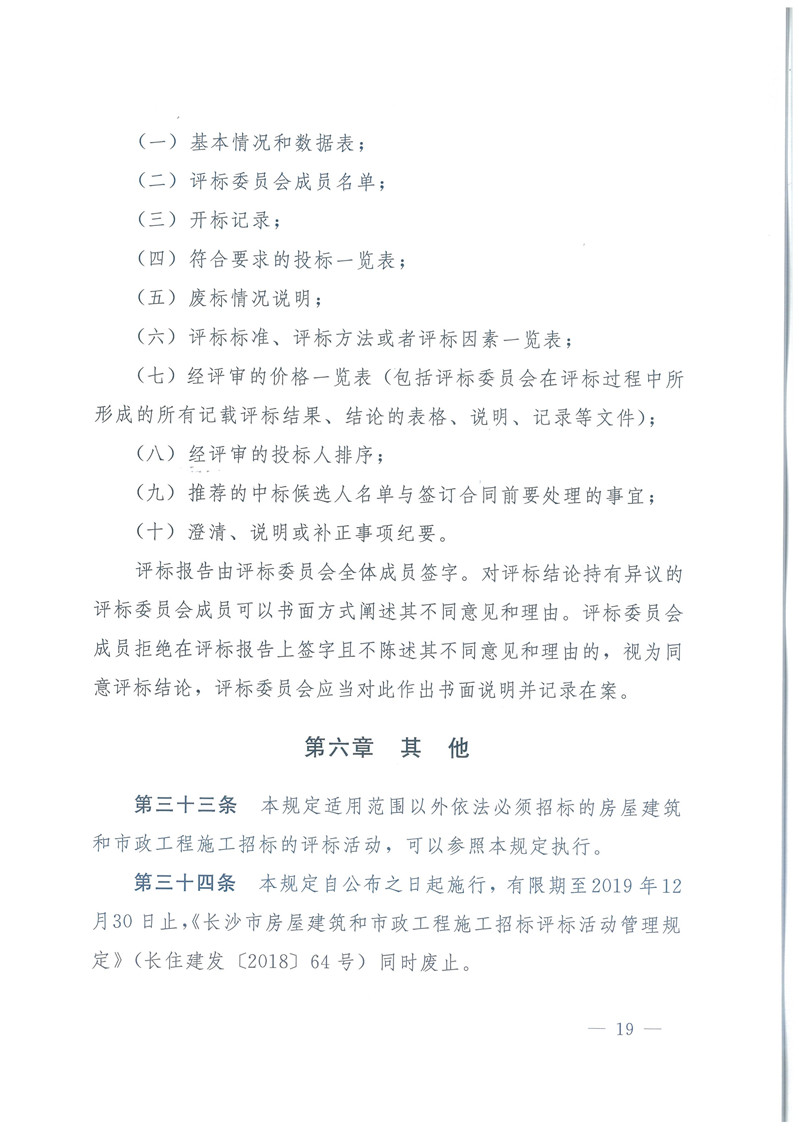 （一）基本情况和数据表；

（二）评标委员会成员名单；

（三）开标记录；

（四）符合要求的投标一览表；

（五）废标情况说明；

（六）评标标准、评标方法或者评标因素一览表；

（七）经评审的价格一览表（包括评标委员会在评标过程中所形成的所有记载评标结果、结论的表格、说明、记录等文件）；

（八）经评审的投标人排序；

（九）推荐的中标候选人名单与签订合同前要处理的事宜；

（十）澄清、说明或补正事项纪要。

评标报告由评标委员会全体成员签字。对评标结论持有异议的评标委员会成员可以书面方式阐述其不同意见和理由。评标委员会成员拒绝在评标报告上签字且不陈述其不同意见和理由的，视为同意评标结论，评标委员会应当对此作出书面说明并记录在案。

第六章　其　他

第三十三条　本规定适用范围以外依法必须招标的房屋建筑和市政工程施工招标的评标活动，可以参照本规定执行。

第三十四条　本规定自公布之日起施行，有限期至2019年12月30日止，《长沙市房屋建筑和市政工程施工招标评标活动管理规定》（长住建发〔2018〕64号）同时废止。

— 19 —